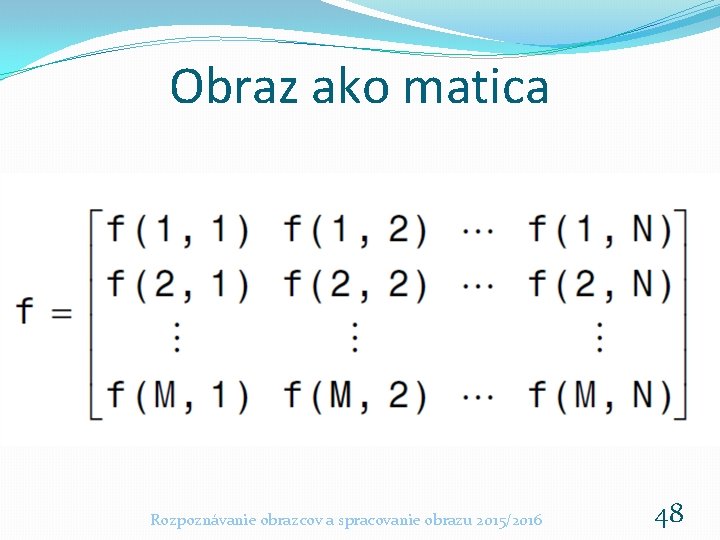 Obraz ako matica

$f = \begin{bmatrix} f(1,1) & f(1,2) & \cdots & f(1,N) \\ f(2,1) & f(2,2) & \cdots & f(2,N) \\ \vdots & \vdots & & \vdots \\ f(M,1) & f(M,2) & \cdots & f(M,N) \end{bmatrix}$

Rozpoznávanie obrazcov a spracovanie obrazu 2015/2016

48